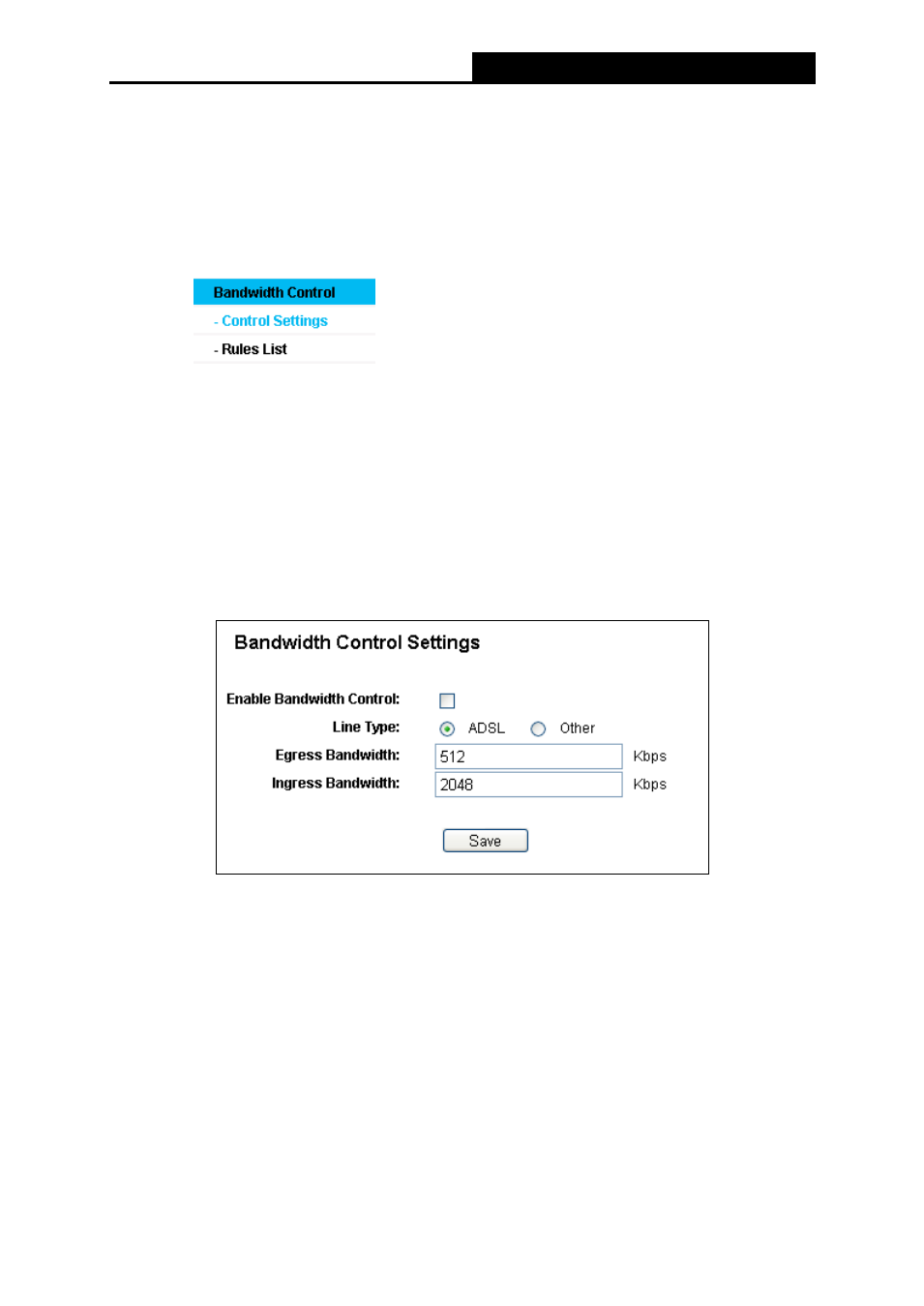 Bandwidth Control
- Control Settings
- Rules List

Bandwidth Control Settings

Enable Bandwidth Control:
Line Type: ADSL Other
Egress Bandwidth: 512 Kbps
Ingress Bandwidth: 2048 Kbps

Save